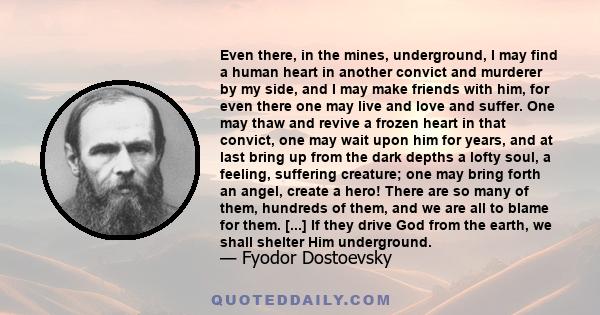 Even there, in the mines, underground, I may find a human heart in another convict and murderer by my side, and I may make friends with him, for even there one may live and love and suffer. One may thaw and revive a frozen heart in that convict, one may wait upon him for years, and at last bring up from the dark depths a lofty soul, a feeling, suffering creature; one may bring forth an angel, create a hero! There are so many of them, hundreds of them, and we are all to blame for them. [...] If they drive God from the earth, we shall shelter Him underground.

— Fyodor Dostoevsky

QUOTEDDAILY.COM